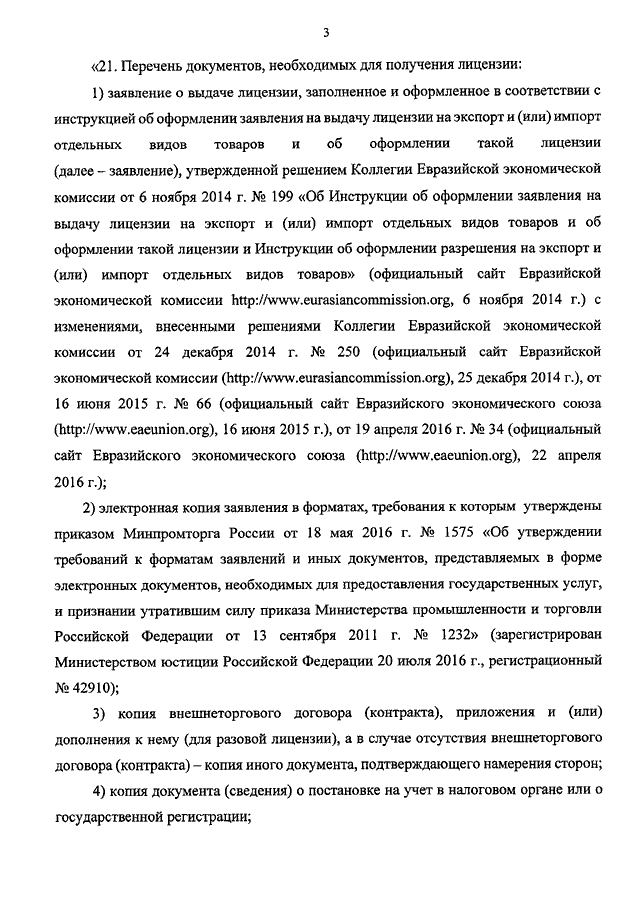 3

«21. Перечень документов, необходимых для получения лицензии:

1) заявление о выдаче лицензии, заполненное и оформленное в соответствии с инструкцией об оформлении заявления на выдачу лицензии на экспорт и (или) импорт отдельных видов товаров и об оформлении такой лицензии (далее – заявление), утвержденной решением Коллегии Евразийской экономической комиссии от 6 ноября 2014 г. № 199 «Об Инструкции об оформлении заявления на выдачу лицензии на экспорт и (или) импорт отдельных видов товаров и об оформлении такой лицензии и Инструкции об оформлении разрешения на экспорт и (или) импорт отдельных видов товаров» (официальный сайт Евразийской экономической комиссии http://www.eurasiancommission.org, 6 ноября 2014 г.) с изменениями, внесенными решениями Коллегии Евразийской экономической комиссии от 24 декабря 2014 г. № 250 (официальный сайт Евразийской экономической комиссии (http://www.eurasiancommission.org), 25 декабря 2014 г.), от 16 июня 2015 г. № 66 (официальный сайт Евразийского экономического союза (http://www.eaeunion.org), 16 июня 2015 г.), от 19 апреля 2016 г. № 34 (официальный сайт Евразийского экономического союза (http://www.eaeunion.org), 22 апреля 2016 г.);

2) электронная копия заявления в форматах, требования к которым утверждены приказом Минпромторга России от 18 мая 2016 г. № 1575 «Об утверждении требований к форматам заявлений и иных документов, представляемых в форме электронных документов, необходимых для предоставления государственных услуг, и признании утратившим силу приказа Министерства промышленности и торговли Российской Федерации от 13 сентября 2011 г. № 1232» (зарегистрирован Министерством юстиции Российской Федерации 20 июля 2016 г., регистрационный № 42910);

3) копия внешнеторгового договора (контракта), приложения и (или) дополнения к нему (для разовой лицензии), а в случае отсутствия внешнеторгового договора (контракта) – копия иного документа, подтверждающего намерения сторон;

4) копия документа (сведения) о постановке на учет в налоговом органе или о государственной регистрации;